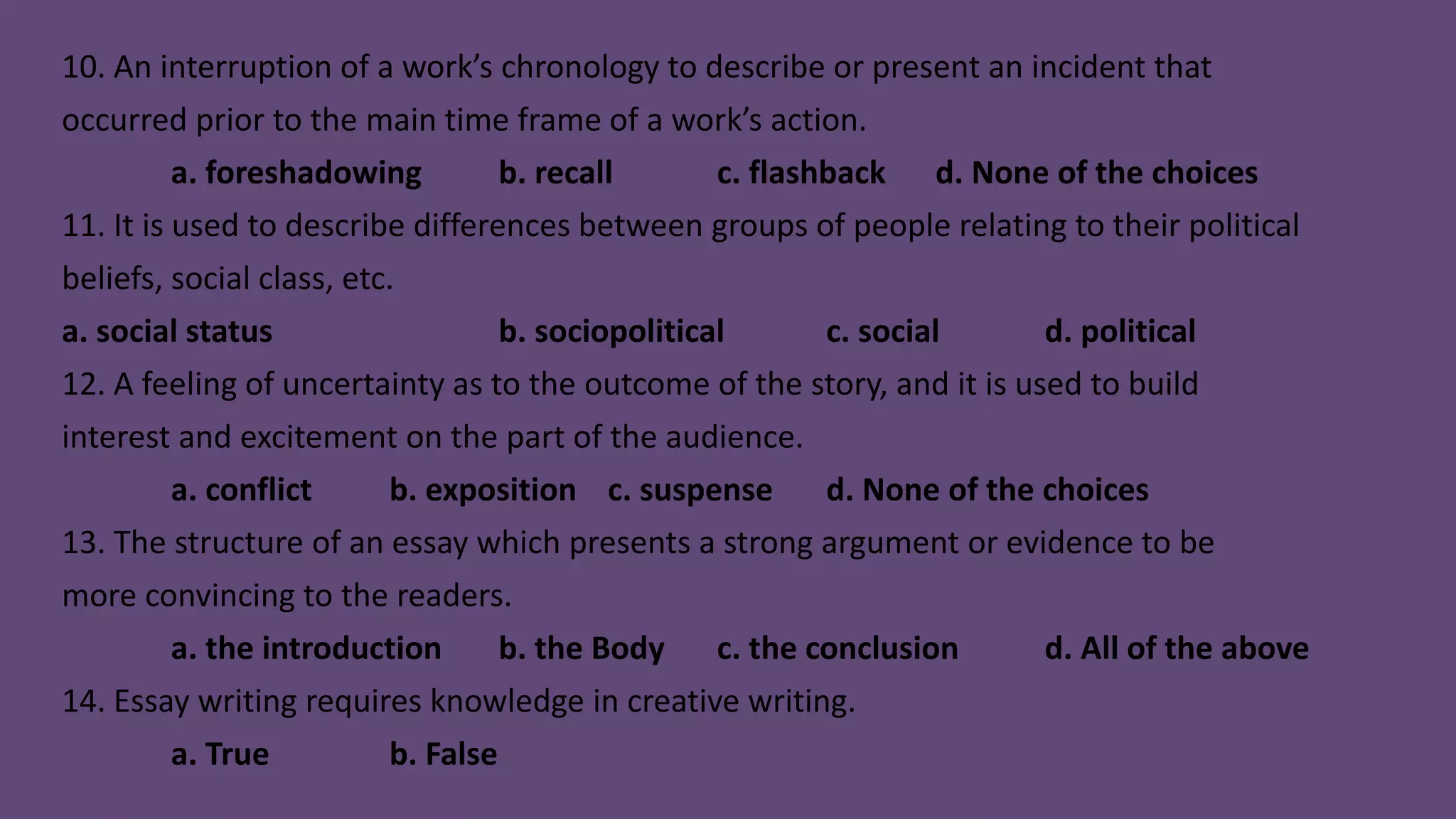 10. An interruption of a work's chronology to describe or present an incident that occurred prior to the main time frame of a work's action.

a. foreshadowing b. recall c. flashback d. None of the choices

11. It is used to describe differences between groups of people relating to their political beliefs, social class, etc.

a. social status b. sociopolitical c. social d. political

12. A feeling of uncertainty as to the outcome of the story, and it is used to build interest and excitement on the part of the audience.

a. conflict b. exposition c. suspense d. None of the choices

13. The structure of an essay which presents a strong argument or evidence to be more convincing to the readers.

a. the introduction b. the Body c. the conclusion d. All of the above

14. Essay writing requires knowledge in creative writing.

a. True b. False